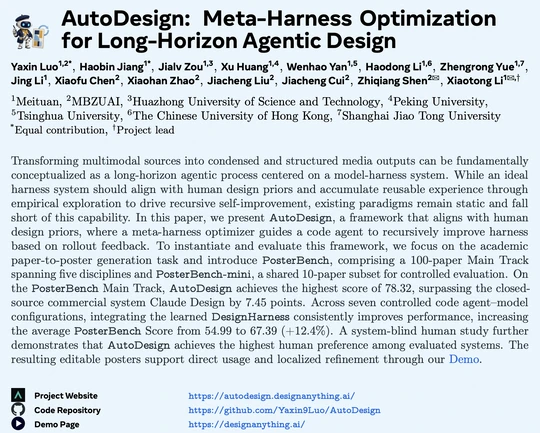 AutoDesign: Meta-Harness Optimization for Long-Horizon Agentic Design

Yaxin Luo$^{1,2*}$, Haobin Jiang$^{1*}$, Jialv Zou$^{1,3}$, Xu Huang$^{1,4}$, Wenhao Yan$^{1,5}$, Haodong Li$^{1,6}$, Zhengrong Yue$^{1,7}$, Jing Li$^{1}$, Xiaofu Chen$^{2}$, Xiaohan Zhao$^{2}$, Jiacheng Liu$^{2}$, Jiacheng Cui$^{2}$, Zhiqiang Shen$^{2✉}$, Xiaotong Li$^{1✉,†}$

$^{1}$Meituan, $^{2}$MBZUAI, $^{3}$Huazhong University of Science and Technology, $^{4}$Peking University, $^{5}$Tsinghua University, $^{6}$The Chinese University of Hong Kong, $^{7}$Shanghai Jiao Tong University
$^{*}$Equal contribution, $^{†}$Project lead

Transforming multimodal sources into condensed and structured media outputs can be fundamentally conceptualized as a long-horizon agentic process centered on a model-harness system. While an ideal harness system should align with human design priors and accumulate reusable experience through empirical exploration to drive recursive self-improvement, existing paradigms remain static and fall short of this capability. In this paper, we present AutoDesign, a framework that aligns with human design priors, where a meta-harness optimizer guides a code agent to recursively improve harness based on rollout feedback. To instantiate and evaluate this framework, we focus on the academic paper-to-poster generation task and introduce PosterBench, comprising a 100-paper Main Track spanning five disciplines and PosterBench-mini, a shared 10-paper subset for controlled evaluation. On the PosterBench Main Track, AutoDesign achieves the highest score of 78.32, surpassing the closed-source commercial system Claude Design by 7.45 points. Across seven controlled code agent–model configurations, integrating the learned DesignHarness consistently improves performance, increasing the average PosterBench Score from 54.99 to 67.39 (+12.4%). A system-blind human study further demonstrates that AutoDesign achieves the highest human preference among evaluated systems. The resulting editable posters support direct usage and localized refinement through our Demo.

Project Website https://autodesign.designanything.ai/
Code Repository https://github.com/Yaxin9Luo/AutoDesign
Demo Page https://designanything.ai/